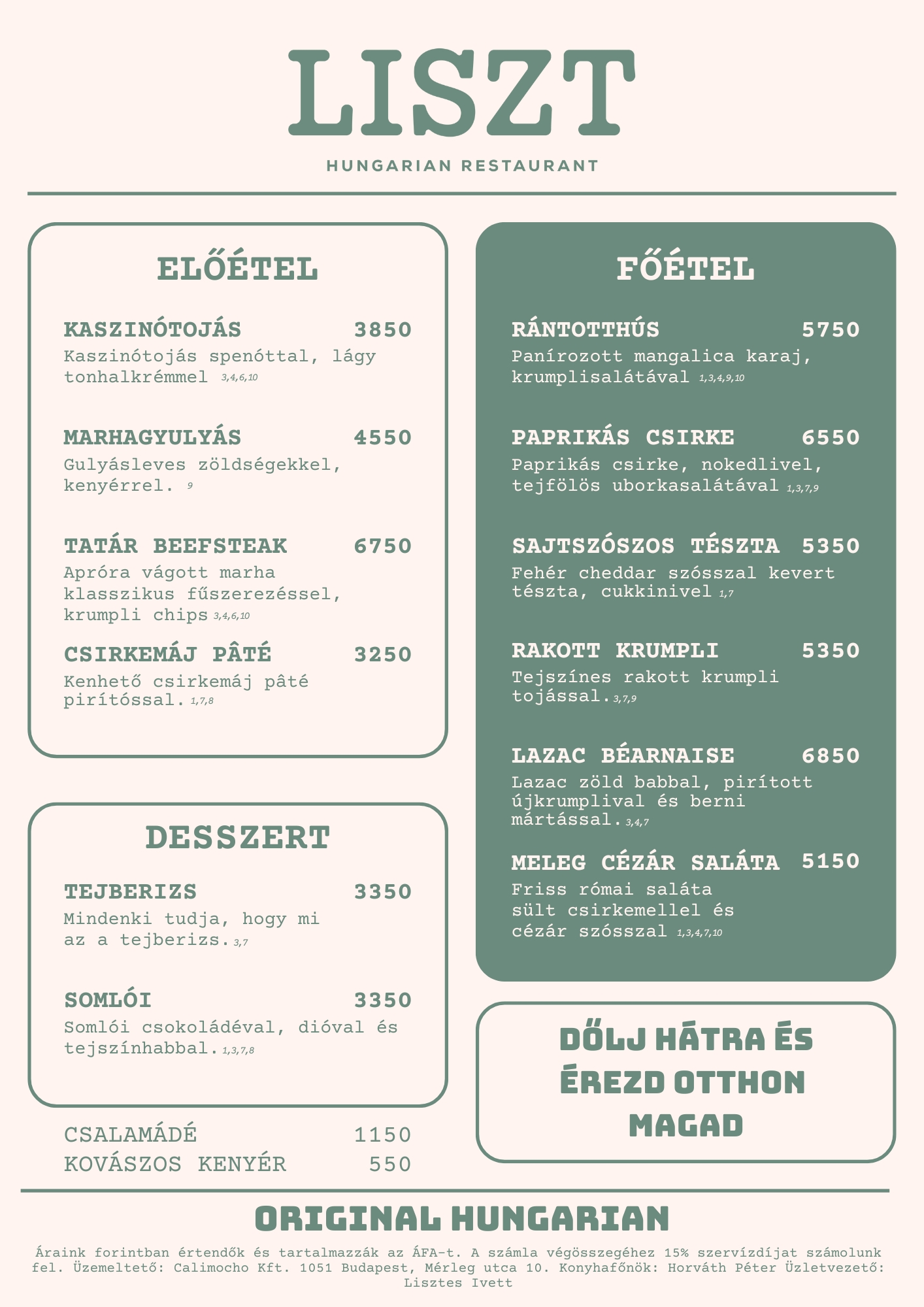 LISZT

HUNGARIAN RESTAURANT

ELŐÉTEL

KASZINÓTOJÁS 3850
Kaszinótojás spenóttal, lágy tonhalkrémmel 3,4,6,10

MARHAGYULYÁS 4550
Gulyásleves zöldségekkel, kenyérrel. 9

TATÁR BEEFSTEAK 6750
Apróra vágott marha klasszikus fűszerezéssel, krumpli chips 3,4,6,10

CSIRKEMÁJ PÂTÉ 3250
Kenhető csirkemáj pâté pirítóssal. 1,7,8

DESSZERT

TEJBERIZS 3350
Mindenki tudja, hogy mi az a tejberizs. 3,7

SOMLÓI 3350
Somlói csokoládéval, dióval és tejszínhabbal. 1,3,7,8

CSALAMÁDÉ 1150
KOVÁSZOS KENYÉR 550

FŐÉTEL

RÁNTOTTHÚS 5750
Panírozott mangalica karaj, krumplisalátával 1,3,4,9,10

PAPRIKÁS CSIRKE 6550
Paprikás csirke, nokedlivel, tejfölös uborkasalátával 1,3,7,9

SAJTSZÓSZOS TÉSZTA 5350
Fehér cheddar szósszal kevert tészta, cukkinivel 1,7

RAKOTT KRUMPLI 5350
Tejszínes rakott krumpli tojással. 3,7,9

LAZAC BÉARNAISE 6850
Lazac zöld babbal, pirított újkrumplival és berni mártással. 3,4,7

MELEG CÉZÁR SALÁTA 5150
Friss római saláta sült csirkemellel és cézár szósszal 1,3,4,7,10

DŐLJ HÁTRA ÉS ÉREZD OTTHON MAGAD

ORIGINAL HUNGARIAN

Áraink forintban értendők és tartalmazzák az ÁFA-t. A számla végösszegéhez 15% szervízdíjat számolunk fel. Üzemeltető: Calimocho Kft. 1051 Budapest, Mérleg utca 10. Konyhafőnök: Horváth Péter Üzletvezető: Lisztes Ivett